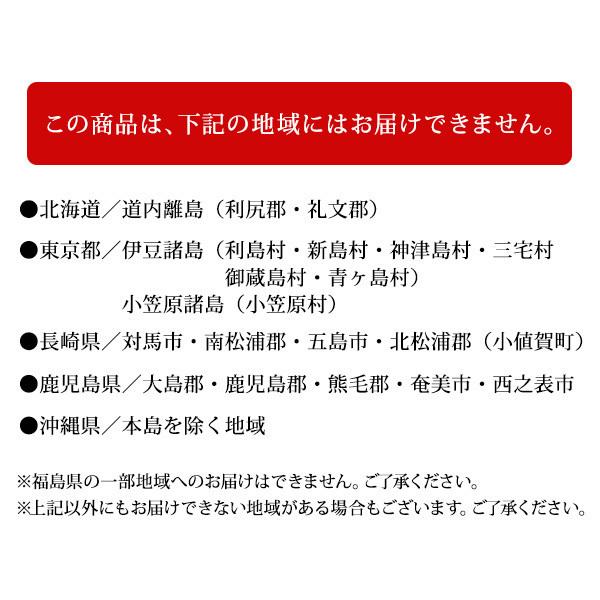 この商品は、下記の地域にはお届けできません。

●北海道／道内離島（利尻郡・礼文郡）

●東京都／伊豆諸島（利島村・新島村・神津島村・三宅村
御蔵島村・青ヶ島村）
小笠原諸島（小笠原村）

●長崎県／対馬市・南松浦郡・五島市・北松浦郡（小値賀町）

●鹿児島県／大島郡・鹿児島郡・熊毛郡・奄美市・西之表市

●沖縄県／本島を除く地域

※福島県の一部地域へのお届けはできません。ご了承ください。
※上記以外にもお届けできない地域がある場合もございます。ご了承ください。